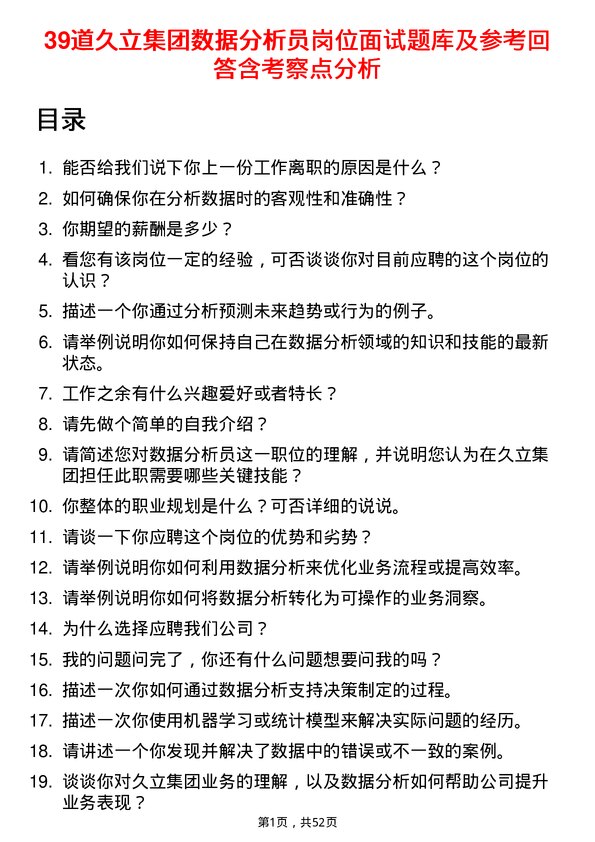 39道久立集团数据分析员岗位面试题库及参考回答含考察点分析

目录

1. 能否给我们说下你上一份工作离职的原因是什么？
2. 如何确保你在分析数据时的客观性和准确性？
3. 你期望的薪酬是多少？
4. 看您有该岗位一定的经验，可否谈谈你对目前应聘的这个岗位的认识？
5. 描述一个你通过分析预测未来趋势或行为的例子。
6. 请举例说明你如何保持自己在数据分析领域的知识和技能的最新状态。
7. 工作之余有什么兴趣爱好或者特长？
8. 请先做个简单的自我介绍？
9. 请简述您对数据分析员这一职位的理解，并说明您认为在久立集团担任此职需要哪些关键技能？
10. 你整体的职业规划是什么？可否详细的说说。
11. 请谈一下你应聘这个岗位的优势和劣势？
12. 请举例说明你如何利用数据分析来优化业务流程或提高效率。
13. 请举例说明你如何将数据分析转化为可操作的业务洞察。
14. 为什么选择应聘我们公司？
15. 我的问题问完了，你还有什么问题想要问我的吗？
16. 描述一次你如何通过数据分析支持决策制定的过程。
17. 描述一次你使用机器学习或统计模型来解决实际问题的经历。
18. 请讲述一个你发现并解决了数据中的错误或不一致的案例。
19. 谈谈你对久立集团业务的理解，以及数据分析如何帮助公司提升业务表现？

第1页，共52页